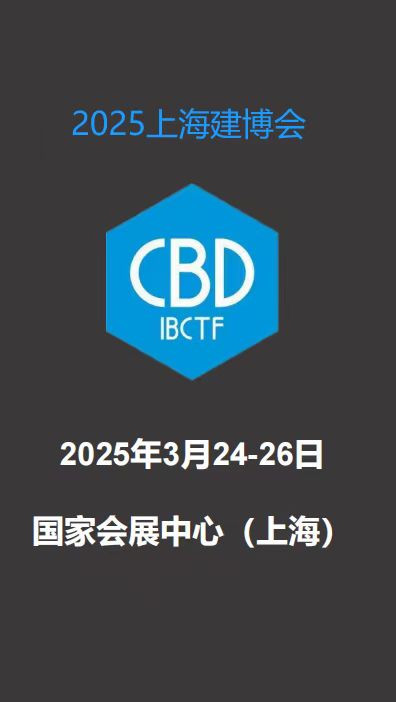 2025上海建博会

CBD
IBCTF

2025年3月24-26日

国家会展中心（上海）